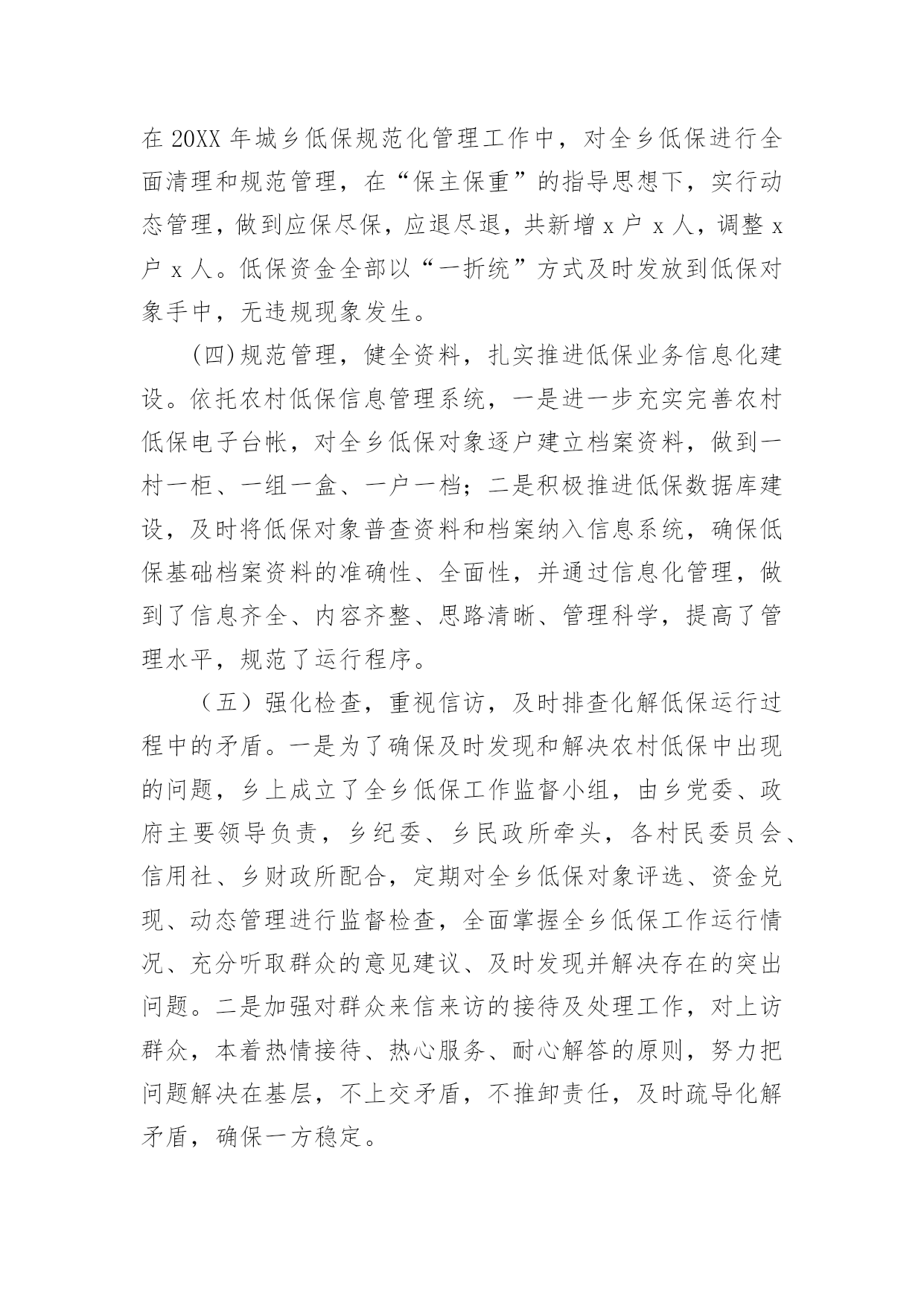 在 20XX 年城乡低保规范化管理工作中，对全乡低保进行全面清理和规范管理，在“保主保重”的指导思想下，实行动态管理，做到应保尽保，应退尽退，共新增 x 户 x 人，调整 x 户 x 人。低保资金全部以“一折统”方式及时发放到低保对象手中，无违规现象发生。

(四)规范管理，健全资料，扎实推进低保业务信息化建设。依托农村低保信息管理系统，一是进一步充实完善农村低保电子台帐，对全乡低保对象逐户建立档案资料，做到一村一柜、一组一盒、一户一档；二是积极推进低保数据库建设，及时将低保对象普查资料和档案纳入信息系统，确保低保基础档案资料的准确性、全面性，并通过信息化管理，做到了信息齐全、内容齐整、思路清晰、管理科学，提高了管理水平，规范了运行程序。

（五）强化检查，重视信访，及时排查化解低保运行过程中的矛盾。一是为了确保及时发现和解决农村低保中出现的问题，乡上成立了全乡低保工作监督小组，由乡党委、政府主要领导负责，乡纪委、乡民政所牵头，各村民委员会、信用社、乡财政所配合，定期对全乡低保对象评选、资金兑现、动态管理进行监督检查，全面掌握全乡低保工作运行情况、充分听取群众的意见建议、及时发现并解决存在的突出问题。二是加强对群众来信来访的接待及处理工作，对上访群众，本着热情接待、热心服务、耐心解答的原则，努力把问题解决在基层，不上交矛盾，不推卸责任，及时疏导化解矛盾，确保一方稳定。